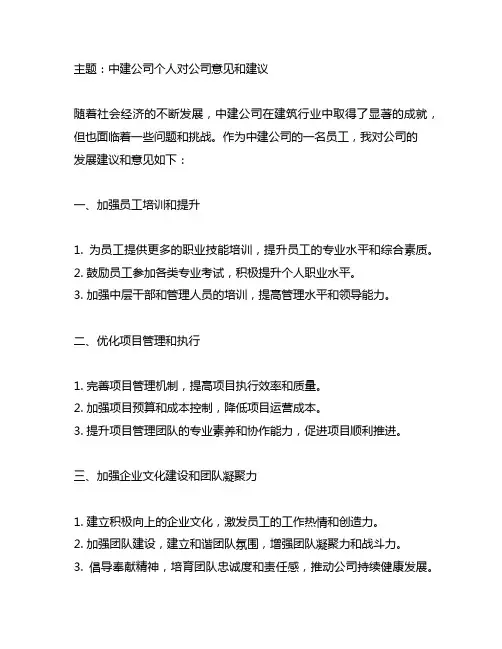 主题：中建公司个人对公司意见和建议

随着社会经济的不断发展，中建公司在建筑行业中取得了显著的成就，但也面临着一些问题和挑战。作为中建公司的一名员工，我对公司的发展建议和意见如下：

一、加强员工培训和提升

1. 为员工提供更多的职业技能培训，提升员工的专业水平和综合素质。
2. 鼓励员工参加各类专业考试，积极提升个人职业水平。
3. 加强中层干部和管理人员的培训，提高管理水平和领导能力。

二、优化项目管理和执行

1. 完善项目管理机制，提高项目执行效率和质量。
2. 加强项目预算和成本控制，降低项目运营成本。
3. 提升项目管理团队的专业素养和协作能力，促进项目顺利推进。

三、加强企业文化建设和团队凝聚力

1. 建立积极向上的企业文化，激发员工的工作热情和创造力。
2. 加强团队建设，建立和谐团队氛围，增强团队凝聚力和战斗力。
3. 倡导奉献精神，培育团队忠诚度和责任感，推动公司持续健康发展。